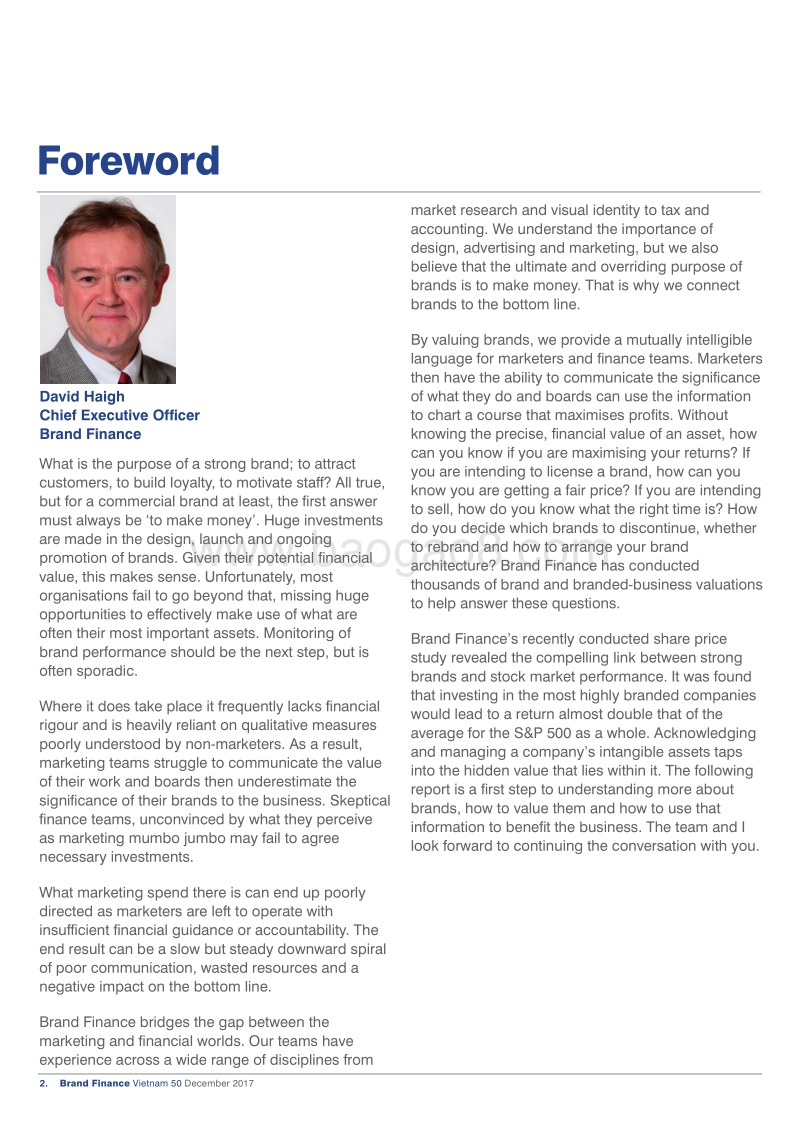 Foreword

David Haigh
Chief Executive Officer
Brand Finance

What is the purpose of a strong brand; to attract customers, to build loyalty, to motivate staff? All true, but for a commercial brand at least, the first answer must always be 'to make money'. Huge investments are made in the design, launch and ongoing promotion of brands. Given their potential financial value, this makes sense. Unfortunately, most organisations fail to go beyond that, missing huge opportunities to effectively make use of what are often their most important assets. Monitoring of brand performance should be the next step, but is often sporadic.

Where it does take place it frequently lacks financial rigour and is heavily reliant on qualitative measures poorly understood by non-marketers. As a result, marketing teams struggle to communicate the value of their work and boards then underestimate the significance of their brands to the business. Skeptical finance teams, unconvinced by what they perceive as marketing mumbo jumbo may fail to agree necessary investments.

What marketing spend there is can end up poorly directed as marketers are left to operate with insufficient financial guidance or accountability. The end result can be a slow but steady downward spiral of poor communication, wasted resources and a negative impact on the bottom line.

Brand Finance bridges the gap between the marketing and financial worlds. Our teams have experience across a wide range of disciplines from market research and visual identity to tax and accounting. We understand the importance of design, advertising and marketing, but we also believe that the ultimate and overriding purpose of brands is to make money. That is why we connect brands to the bottom line.

By valuing brands, we provide a mutually intelligible language for marketers and finance teams. Marketers then have the ability to communicate the significance of what they do and boards can use the information to chart a course that maximises profits. Without knowing the precise, financial value of an asset, how can you know if you are maximising your returns? If you are intending to license a brand, how can you know you are getting a fair price? If you are intending to sell, how do you know what the right time is? How do you decide which brands to discontinue, whether to rebrand and how to arrange your brand architecture? Brand Finance has conducted thousands of brand and branded-business valuations to help answer these questions.

Brand Finance's recently conducted share price study revealed the compelling link between strong brands and stock market performance. It was found that investing in the most highly branded companies would lead to a return almost double that of the average for the S&P 500 as a whole. Acknowledging and managing a company's intangible assets taps into the hidden value that lies within it. The following report is a first step to understanding more about brands, how to value them and how to use that information to benefit the business. The team and I look forward to continuing the conversation with you.

www.baogao8.com

2. Brand Finance Vietnam 50 December 2017